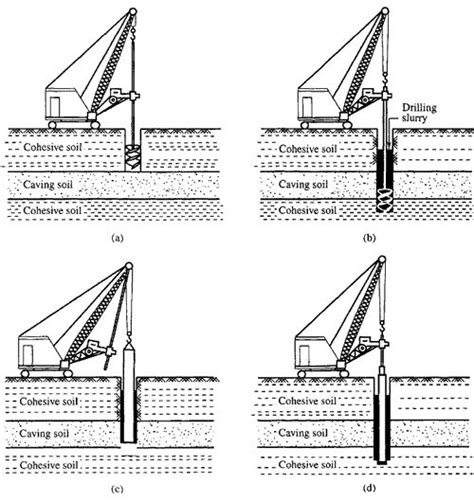 Cohesive soil
Caving soil
Cohesive soil
(a)

Drilling slurry
Cohesive soil
Caving soil
Cohesive soil
(b)

Cohesive soil
Caving soil
Cohesive soil
(c)

Cohesive soil
Caving soil
Cohesive soil
(d)